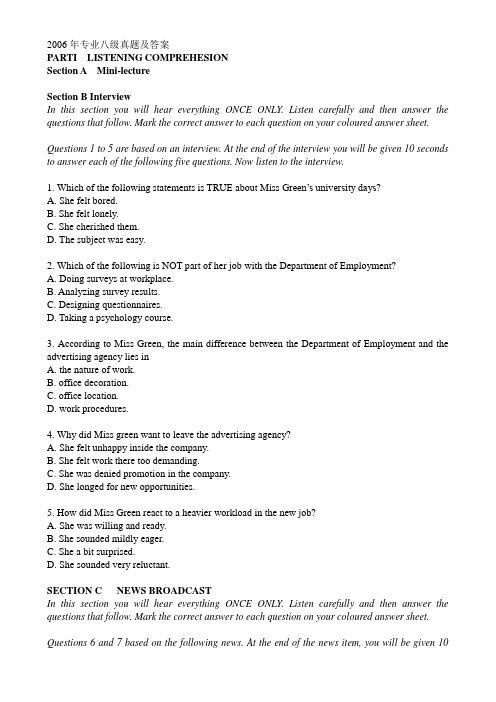 2006 年专业八级真题及答案
PARTI LISTENING COMPREHESION
Section A Mini-lecture

Section B Interview
In this section you will hear everything ONCE ONLY. Listen carefully and then answer the questions that follow. Mark the correct answer to each question on your coloured answer sheet.

Questions 1 to 5 are based on an interview. At the end of the interview you will be given 10 seconds to answer each of the following five questions. Now listen to the interview.

1. Which of the following statements is TRUE about Miss Green's university days?
A. She felt bored.
B. She felt lonely.
C. She cherished them.
D. The subject was easy.

2. Which of the following is NOT part of her job with the Department of Employment?
A. Doing surveys at workplace.
B. Analyzing survey results.
C. Designing questionnaires.
D. Taking a psychology course.

3. According to Miss Green, the main difference between the Department of Employment and the advertising agency lies in
A. the nature of work.
B. office decoration.
C. office location.
D. work procedures.

4. Why did Miss green want to leave the advertising agency?
A. She felt unhappy inside the company.
B. She felt work there too demanding.
C. She was denied promotion in the company.
D. She longed for new opportunities.

5. How did Miss Green react to a heavier workload in the new job?
A. She was willing and ready.
B. She sounded mildly eager.
C. She a bit surprised.
D. She sounded very reluctant.

SECTION C NEWS BROADCAST
In this section you will hear everything ONCE ONLY. Listen carefully and then answer the questions that follow. Mark the correct answer to each question on your coloured answer sheet.

Questions 6 and 7 based on the following news. At the end of the news item, you will be given 10